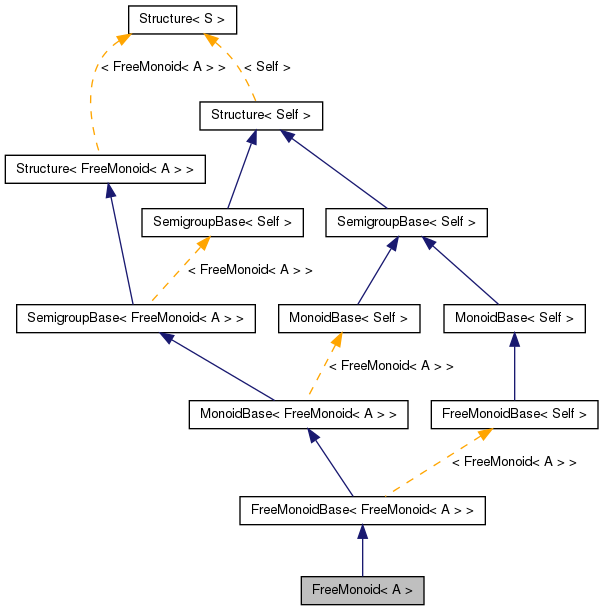 Structure< S >

< FreeMonoid< A > >

< Self >

Structure< Self >

Structure< FreeMonoid< A > >

SemigroupBase< Self >

SemigroupBase< Self >

< FreeMonoid< A > >

SemigroupBase< FreeMonoid< A > >

MonoidBase< Self >

MonoidBase< Self >

< FreeMonoid< A > >

MonoidBase< FreeMonoid< A > >

FreeMonoidBase< Self >

< FreeMonoid< A > >

FreeMonoidBase< FreeMonoid< A > >

FreeMonoid< A >